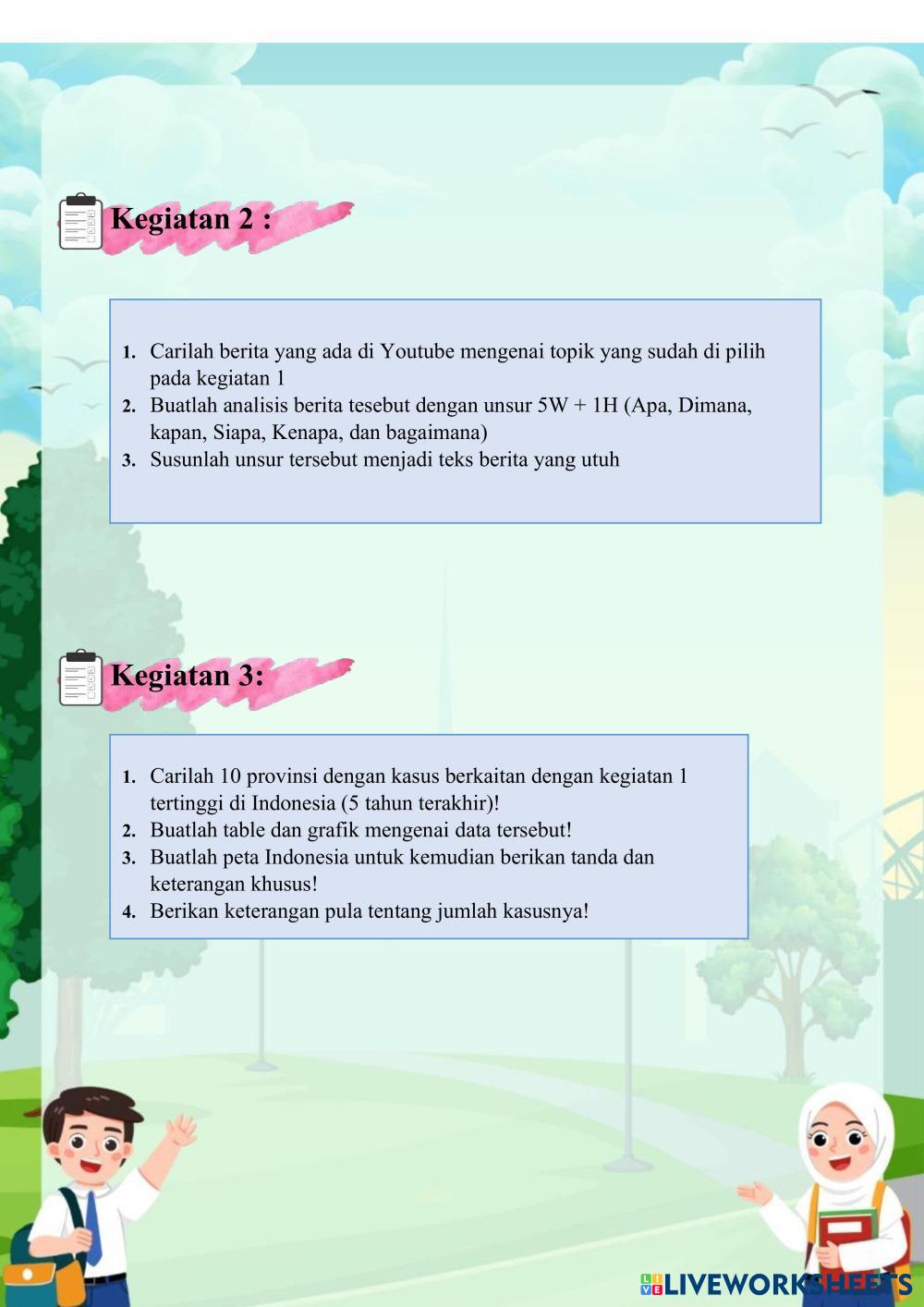 Kegiatan 2 :

1. Carilah berita yang ada di Youtube mengenai topik yang sudah di pilih pada kegiatan 1
2. Buatlah analisis berita tesebut dengan unsur 5W + 1H (Apa, Dimana, kapan, Siapa, Kenapa, dan bagaimana)
3. Susunlah unsur tersebut menjadi teks berita yang utuh

Kegiatan 3:

1. Carilah 10 provinsi dengan kasus berkaitan dengan kegiatan 1 tertinggi di Indonesia (5 tahun terakhir)!
2. Buatlah table dan grafik mengenai data tersebut!
3. Buatlah peta Indonesia untuk kemudian berikan tanda dan keterangan khusus!
4. Berikan keterangan pula tentang jumlah kasusnya!

LIVEWORKSHEETS